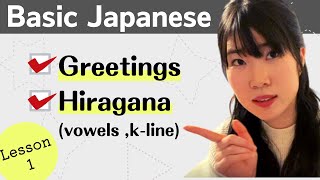 Basic Japanese

Greetings

Hiragana

(vowels ,k-line)

Lesson 1